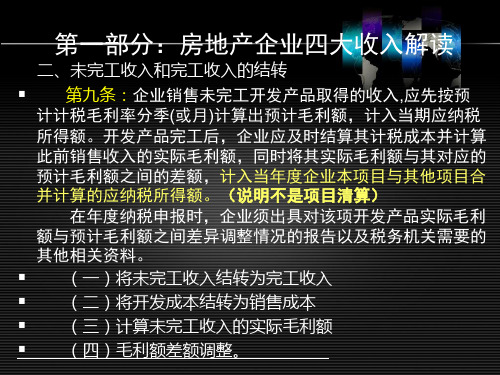 第一部分：房地产企业四大收入解读

二、未完工收入和完工收入的结转

▪ 第九条：企业销售未完工开发产品取得的收入,应先按预计计税毛利率分季(或月)计算出预计毛利额，计入当期应纳税所得额。开发产品完工后，企业应及时结算其计税成本并计算此前销售收入的实际毛利额，同时将其实际毛利额与其对应的预计毛利额之间的差额，计入当年度企业本项目与其他项目合并计算的应纳税所得额。（说明不是项目清算）

在年度纳税申报时，企业须出具对该项开发产品实际毛利额与预计毛利额之间差异调整情况的报告以及税务机关需要的其他相关资料。

▪ （一）将未完工收入结转为完工收入

▪ （二）将开发成本结转为销售成本

▪ （三）计算未完工收入的实际毛利额

▪ （四）毛利额差额调整。